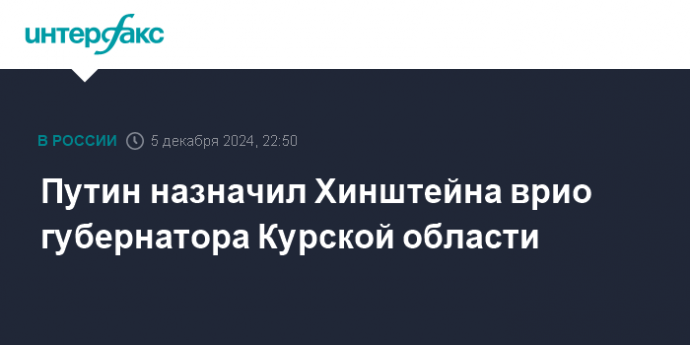 интерфакс

В РОССИИ 5 декабря 2024, 22:50

Путин назначил Хинштейна врио губернатора Курской области